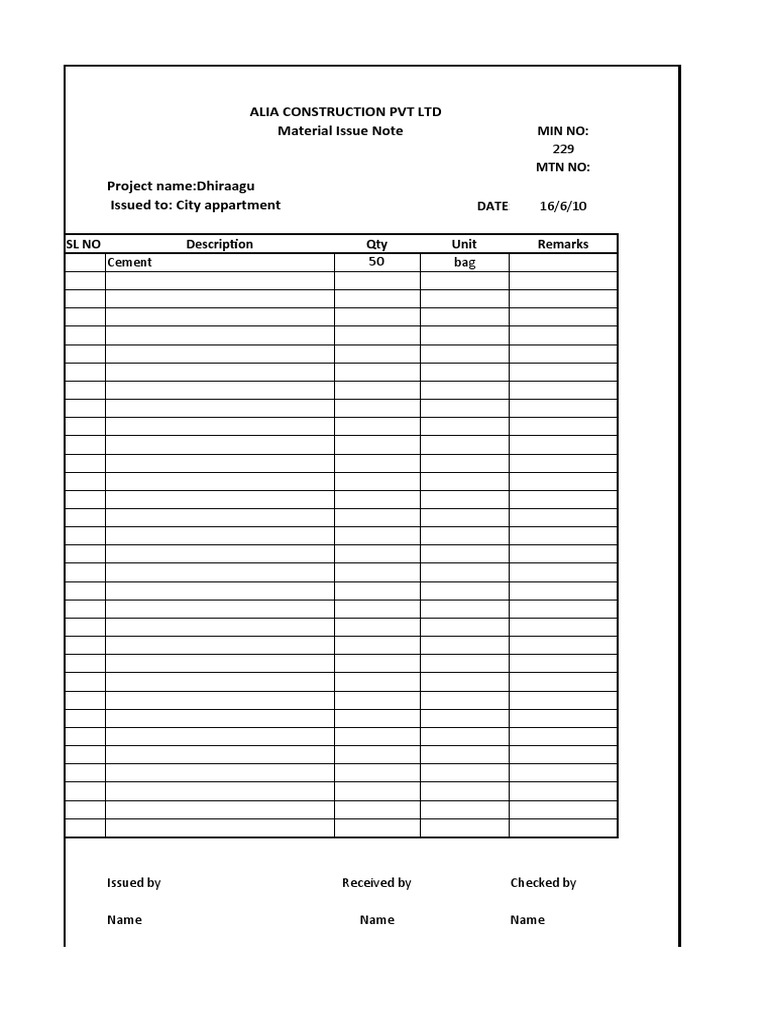 ALIA CONSTRUCTION PVT LTD
Material Issue Note

MIN NO:
229
MTN NO:

Project name:Dhiraagu
Issued to: City appartment

DATE 16/6/10

| SL NO | Description | Qty | Unit | Remarks |
|---|---|---|---|---|
| | Cement | 50 | bag | |

Issued by Received by Checked by

Name Name Name